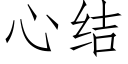 心结